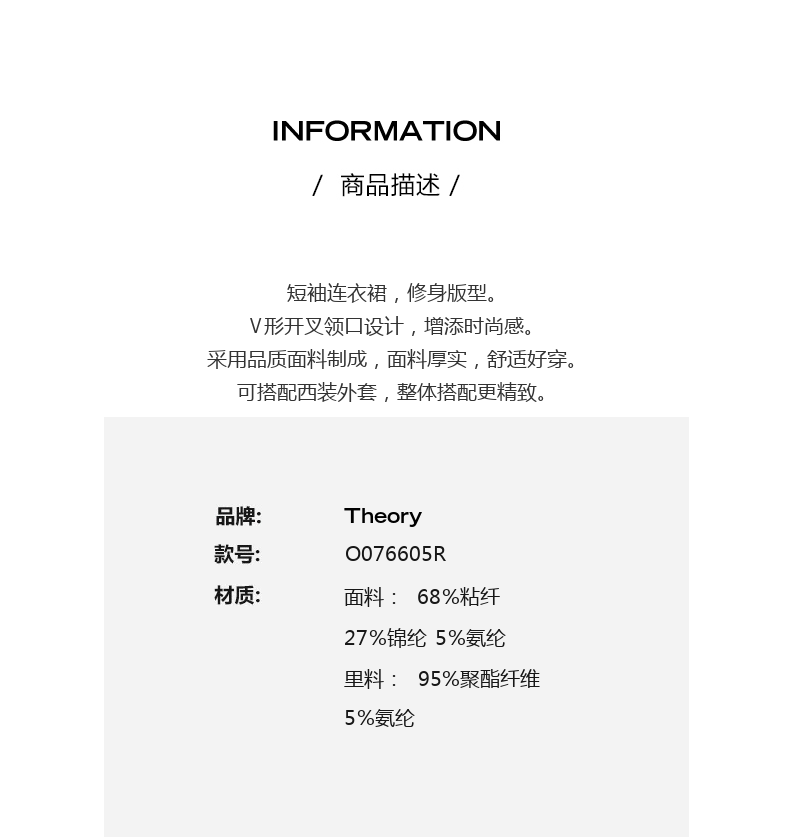 INFORMATION

/ 商品描述 /

短袖连衣裙，修身版型。
V形开叉领口设计，增添时尚感。
采用品质面料制成，面料厚实，舒适好穿。
可搭配西装外套，整体搭配更精致。

品牌: Theory
款号: O076605R
材质: 面料： 68%粘纤
27%锦纶 5%氨纶
里料： 95%聚酯纤维
5%氨纶